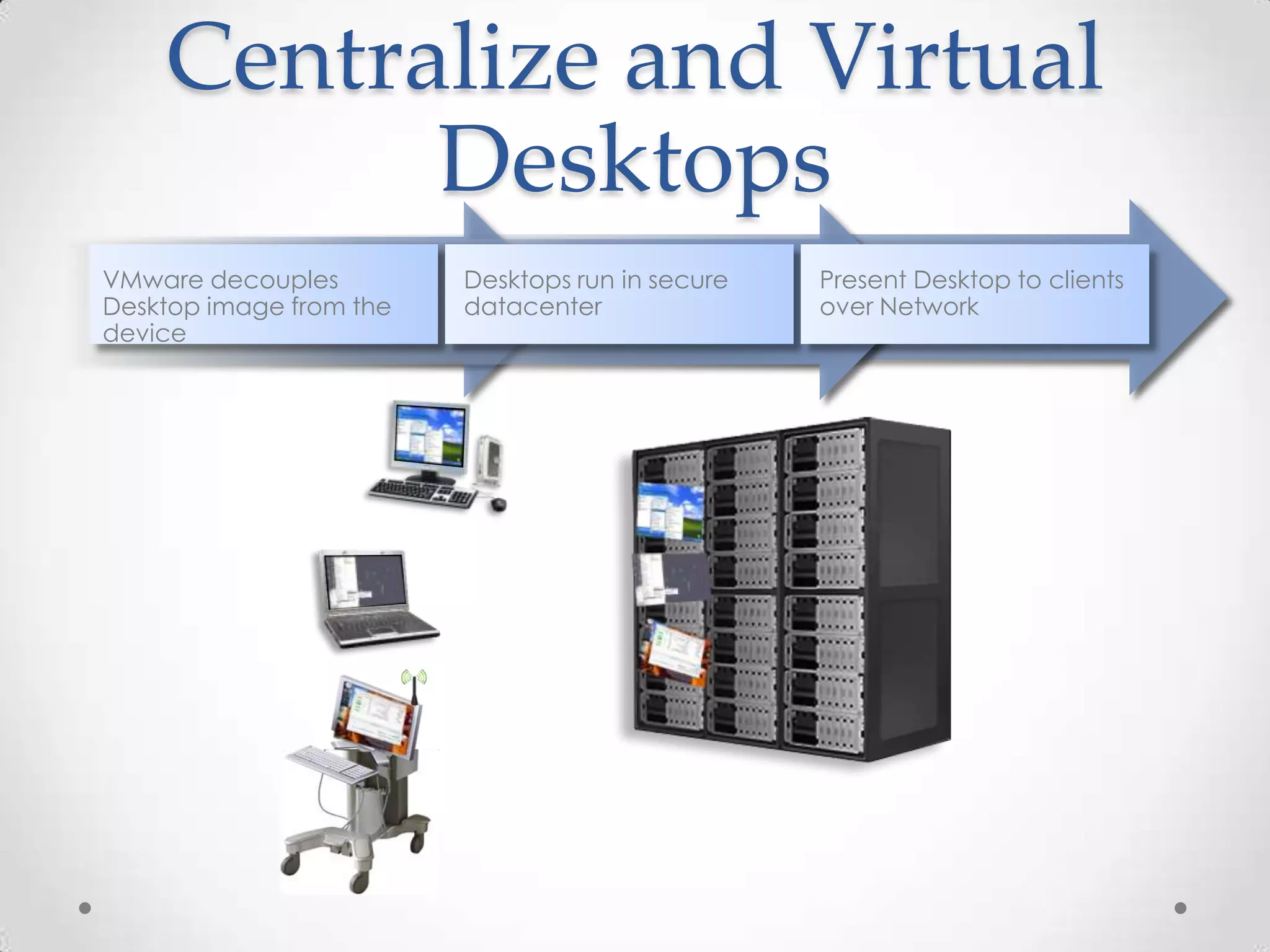 Centralize and Virtual Desktops

VMware decouples Desktop image from the device

Desktops run in secure datacenter

Present Desktop to clients over Network